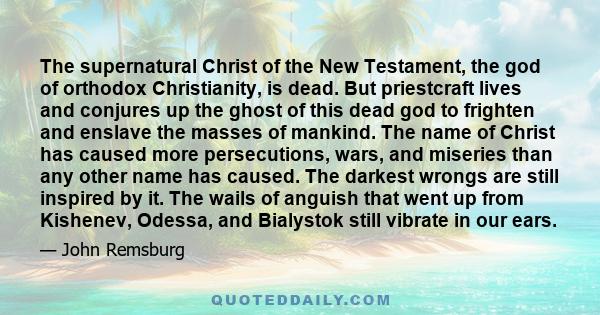 The supernatural Christ of the New Testament, the god of orthodox Christianity, is dead. But priestcraft lives and conjures up the ghost of this dead god to frighten and enslave the masses of mankind. The name of Christ has caused more persecutions, wars, and miseries than any other name has caused. The darkest wrongs are still inspired by it. The wails of anguish that went up from Kishenev, Odessa, and Bialystok still vibrate in our ears.

— John Remsburg

QUOTEDDAILY.COM